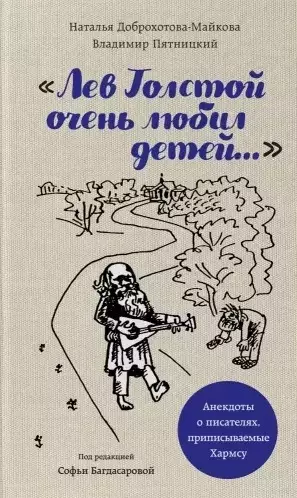 Наталья Доброхотова-Майкова
Владимир Пятницкий

«Лев Толстой очень любил детей...»

Анекдоты о писателях, приписываемые Хармсу

Под редакцией
Софьи Багдасаровой